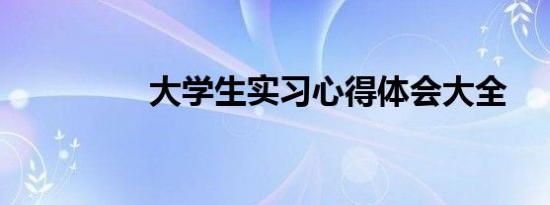 大学生实习心得体会大全